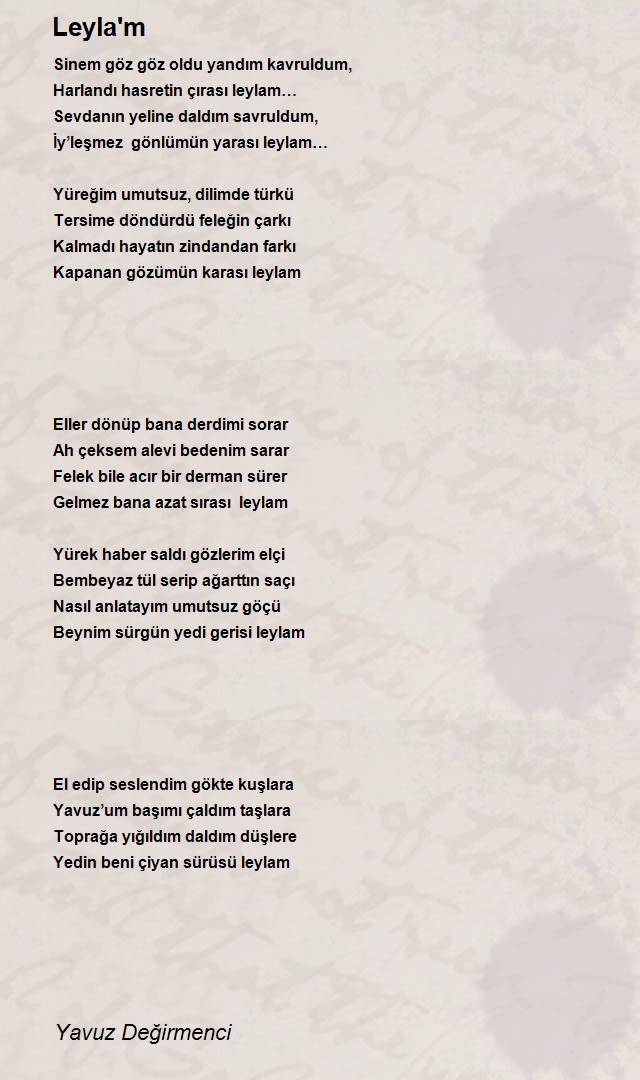 Leyla'm

Sinem göz göz oldu yandım kavruldum,
Harlandı hasretin çırası leylam…
Sevdanın yeline daldım savruldum,
İy'leşmez gönlümün yarası leylam…

Yüreğim umutsuz, dilimde türkü
Tersime döndürdü feleğin çarkı
Kalmadı hayatın zindandan farkı
Kapanan gözümün karası leylam

Eller dönüp bana derdimi sorar
Ah çeksem alevi bedenim sarar
Felek bile acır bir derman sürer
Gelmez bana azat sırası leylam

Yürek haber saldı gözlerim elçi
Bembeyaz tül serip ağarttın saçı
Nasıl anlatayım umutsuz göçü
Beynim sürgün yedi gerisi leylam

El edip seslendim gökte kuşlara
Yavuz'um başımı çaldım taşlara
Toprağa yığıldım daldım düşlere
Yedin beni çiyan sürüsü leylam

Yavuz Değirmenci